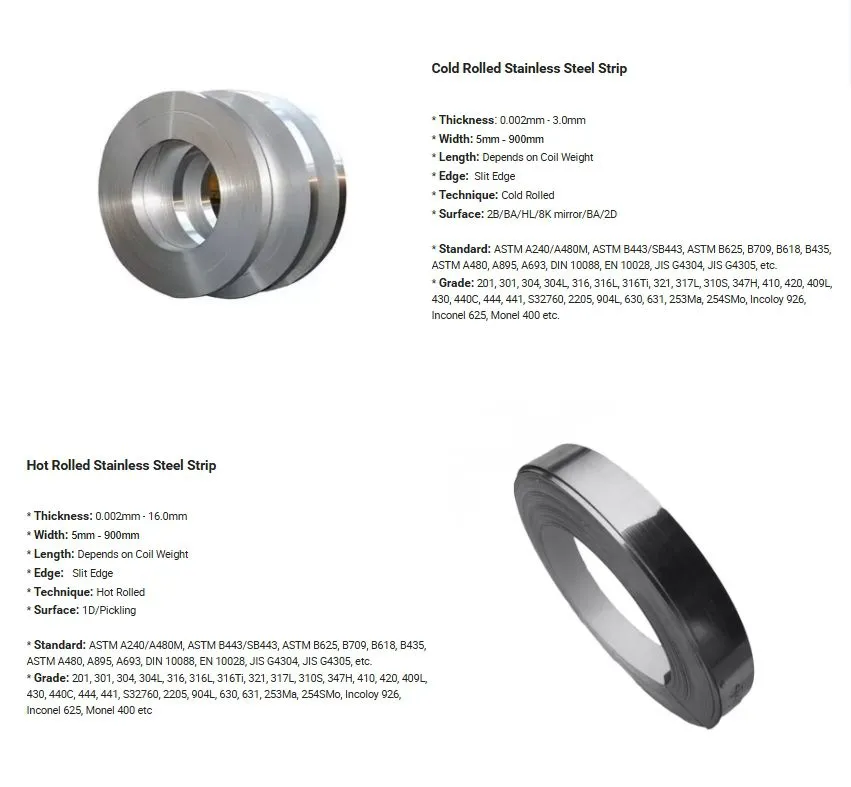 Cold Rolled Stainless Steel Strip

* Thickness: 0.002mm - 3.0mm
* Width: 5mm - 900mm
* Length: Depends on Coil Weight
* Edge: Slit Edge
* Technique: Cold Rolled
* Surface: 2B/BA/HL/8K mirror/BA/2D

* Standard: ASTM A240/A480M, ASTM B443/SB443, ASTM B625, B709, B618, B435, ASTM A480, A895, A693, DIN 10088, EN 10028, JIS G4304, JIS G4305, etc.
* Grade: 201, 301, 304, 304L, 316, 316L, 316Ti, 321, 317L, 310S, 347H, 410, 420, 409L, 430, 440C, 444, 441, S32760, 2205, 904L, 630, 631, 253Ma, 254SMo, Incoloy 926, Inconel 625, Monel 400 etc.

Hot Rolled Stainless Steel Strip

* Thickness: 0.002mm - 16.0mm
* Width: 5mm - 900mm
* Length: Depends on Coil Weight
* Edge: Slit Edge
* Technique: Hot Rolled
* Surface: 1D/Pickling

* Standard: ASTM A240/A480M, ASTM B443/SB443, ASTM B625, B709, B618, B435, ASTM A480, A895, A693, DIN 10088, EN 10028, JIS G4304, JIS G4305, etc.
* Grade: 201, 301, 304, 304L, 316, 316L, 316Ti, 321, 317L, 310S, 347H, 410, 420, 409L, 430, 440C, 444, 441, S32760, 2205, 904L, 630, 631, 253Ma, 254SMo, Incoloy 926, Inconel 625, Monel 400 etc